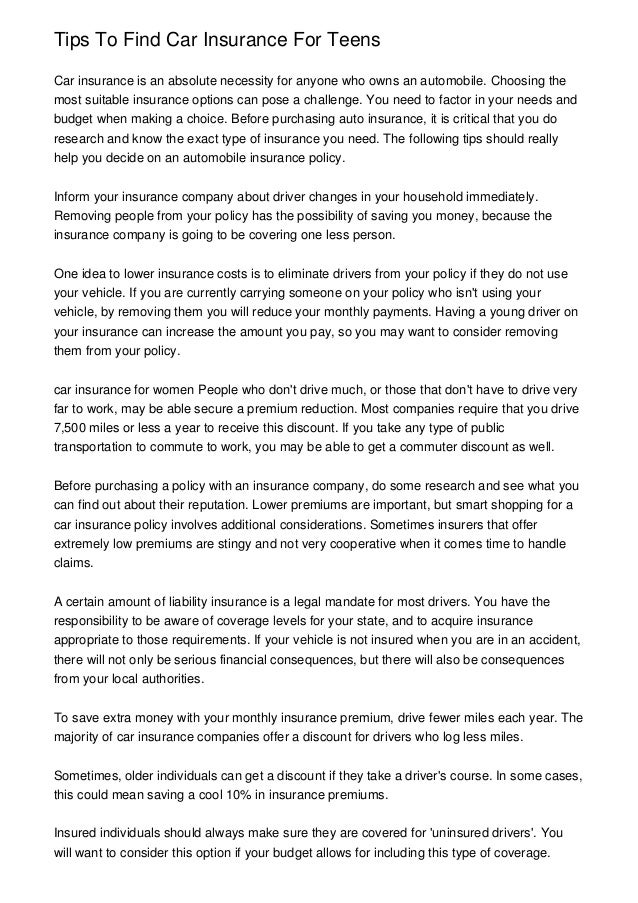 Tips To Find Car Insurance For Teens

Car insurance is an absolute necessity for anyone who owns an automobile. Choosing the most suitable insurance options can pose a challenge. You need to factor in your needs and budget when making a choice. Before purchasing auto insurance, it is critical that you do research and know the exact type of insurance you need. The following tips should really help you decide on an automobile insurance policy.

Inform your insurance company about driver changes in your household immediately. Removing people from your policy has the possibility of saving you money, because the insurance company is going to be covering one less person.

One idea to lower insurance costs is to eliminate drivers from your policy if they do not use your vehicle. If you are currently carrying someone on your policy who isn't using your vehicle, by removing them you will reduce your monthly payments. Having a young driver on your insurance can increase the amount you pay, so you may want to consider removing them from your policy.

car insurance for women People who don't drive much, or those that don't have to drive very far to work, may be able secure a premium reduction. Most companies require that you drive 7,500 miles or less a year to receive this discount. If you take any type of public transportation to commute to work, you may be able to get a commuter discount as well.

Before purchasing a policy with an insurance company, do some research and see what you can find out about their reputation. Lower premiums are important, but smart shopping for a car insurance policy involves additional considerations. Sometimes insurers that offer extremely low premiums are stingy and not very cooperative when it comes time to handle claims.

A certain amount of liability insurance is a legal mandate for most drivers. You have the responsibility to be aware of coverage levels for your state, and to acquire insurance appropriate to those requirements. If your vehicle is not insured when you are in an accident, there will not only be serious financial consequences, but there will also be consequences from your local authorities.

To save extra money with your monthly insurance premium, drive fewer miles each year. The majority of car insurance companies offer a discount for drivers who log less miles.

Sometimes, older individuals can get a discount if they take a driver's course. In some cases, this could mean saving a cool 10% in insurance premiums.

Insured individuals should always make sure they are covered for 'uninsured drivers'. You will want to consider this option if your budget allows for including this type of coverage.